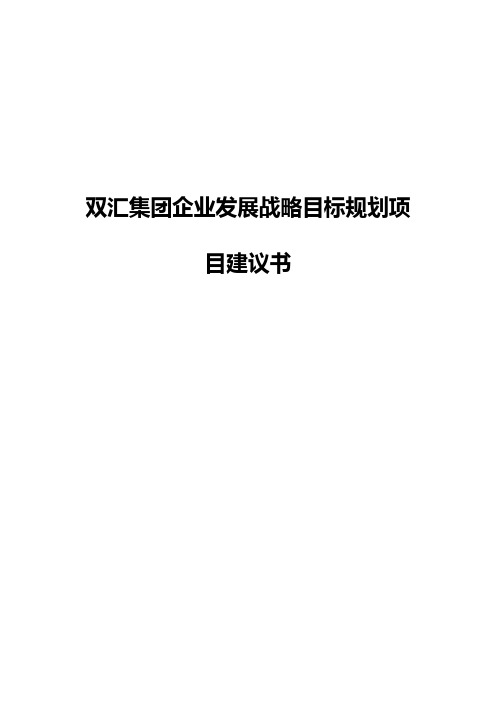 双汇集团企业发展战略目标规划项目建议书